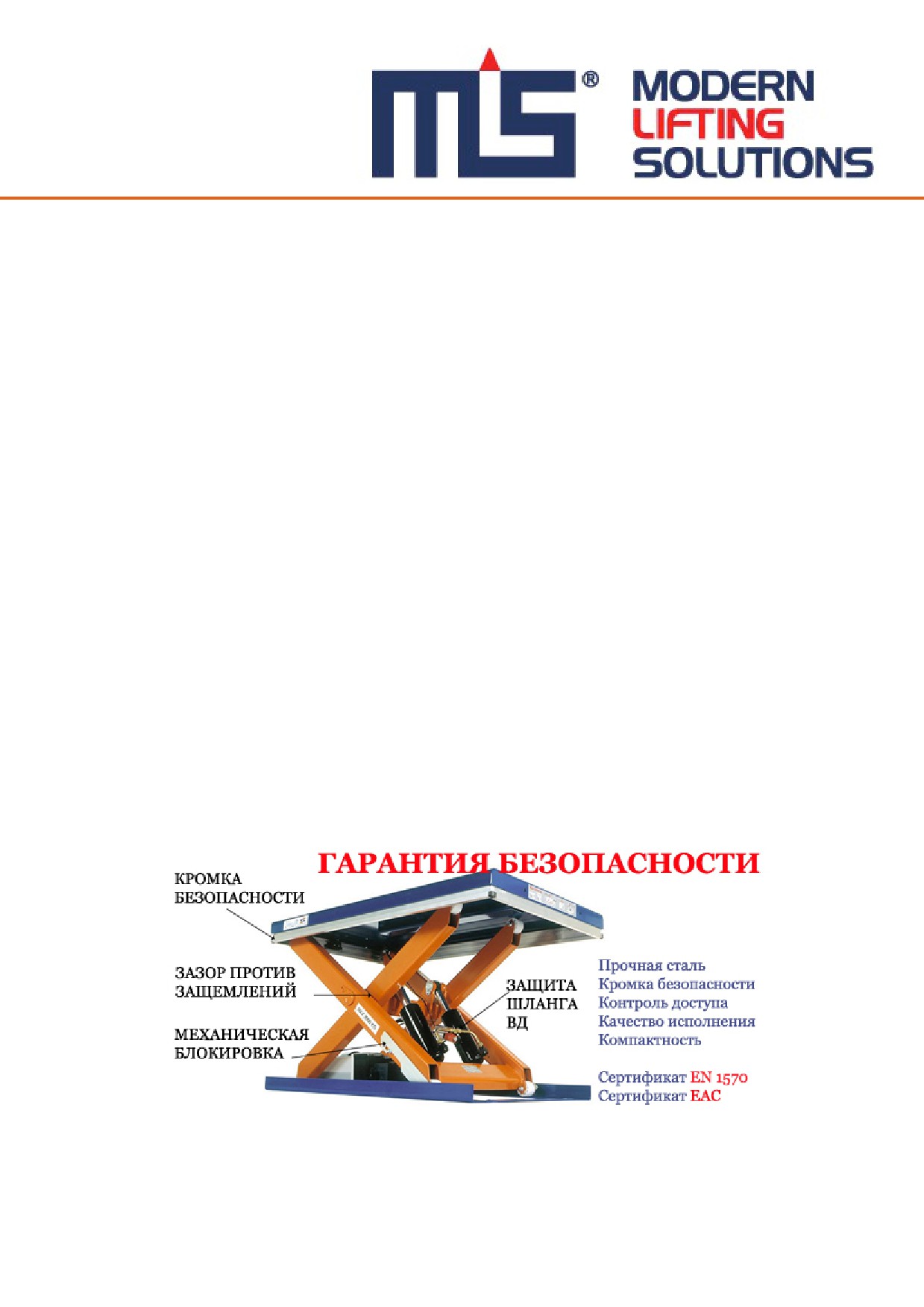 MLS®

MODERN
LIFTING
SOLUTIONS

ГАРАНТИЯ БЕЗОПАСНОСТИ

КРОМКА БЕЗОПАСНОСТИ

ЗАЗОР ПРОТИВ ЗАЩЕМЛЕНИЙ

МЕХАНИЧЕСКАЯ БЛОКИРОВКА

ЗАЩИТА ШЛАНГА ВД

Прочная сталь
Кромка безопасности
Контроль доступа
Качество исполнения
Компактность

Сертификат EN 1570
Сертификат EAC